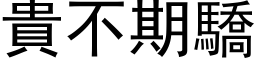 貴不期驕